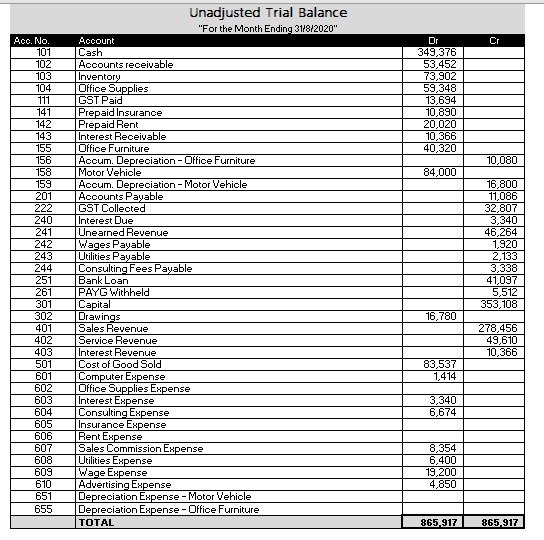 Unadjusted Trial Balance
"For the Month Ending 31/8/2020"

| Acc. No. | Account | Dr | Cr |
|---|---|---|---|
| 101 | Cash | 349,376 | |
| 102 | Accounts receivable | 53,452 | |
| 103 | Inventory | 73,902 | |
| 104 | Office Supplies | 59,348 | |
| 111 | GST Paid | 13,694 | |
| 141 | Prepaid Insurance | 10,890 | |
| 142 | Prepaid Rent | 20,020 | |
| 143 | Interest Receivable | 10,366 | |
| 155 | Office Furniture | 40,320 | |
| 156 | Accum. Depreciation - Office Furniture | | 10,080 |
| 158 | Motor Vehicle | 84,000 | |
| 159 | Accum. Depreciation - Motor Vehicle | | 16,800 |
| 201 | Accounts Payable | | 11,086 |
| 222 | GST Collected | | 32,807 |
| 240 | Interest Due | | 3,340 |
| 241 | Unearned Revenue | | 46,264 |
| 242 | Wages Payable | | 1,920 |
| 243 | Utilities Payable | | 2,133 |
| 244 | Consulting Fees Payable | | 3,338 |
| 251 | Bank Loan | | 41,097 |
| 261 | PAYG Withheld | | 5,512 |
| 301 | Capital | | 353,108 |
| 302 | Drawings | 16,780 | |
| 401 | Sales Revenue | | 278,456 |
| 402 | Service Revenue | | 49,610 |
| 403 | Interest Revenue | | 10,366 |
| 501 | Cost of Good Sold | 83,537 | |
| 601 | Computer Expense | 1,414 | |
| 602 | Office Supplies Expense | | |
| 603 | Interest Expense | 3,340 | |
| 604 | Consulting Expense | 6,674 | |
| 605 | Insurance Expense | | |
| 606 | Rent Expense | | |
| 607 | Sales Commission Expense | 8,354 | |
| 608 | Utilities Expense | 6,400 | |
| 609 | Wage Expense | 19,200 | |
| 610 | Advertising Expense | 4,850 | |
| 651 | Depreciation Expense - Motor Vehicle | | |
| 655 | Depreciation Expense - Office Furniture | | |
| | TOTAL | 865,917 | 865,917 |